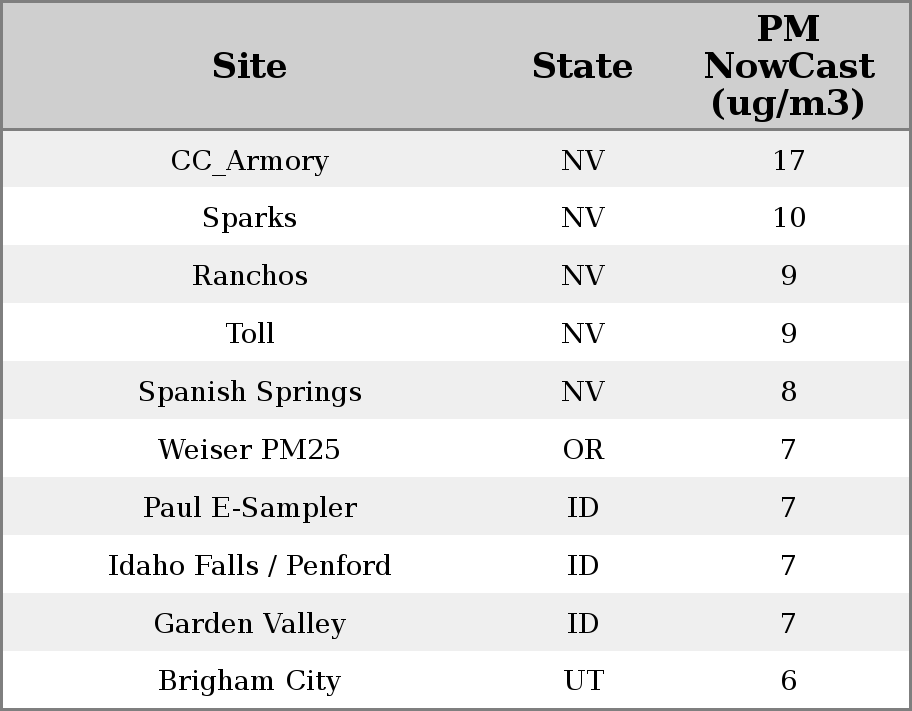 | Site | State | PM NowCast (ug/m3) |
|---|---|---|
| CC_Armory | NV | 17 |
| Sparks | NV | 10 |
| Ranchos | NV | 9 |
| Toll | NV | 9 |
| Spanish Springs | NV | 8 |
| Weiser PM25 | OR | 7 |
| Paul E-Sampler | ID | 7 |
| Idaho Falls / Penford | ID | 7 |
| Garden Valley | ID | 7 |
| Brigham City | UT | 6 |